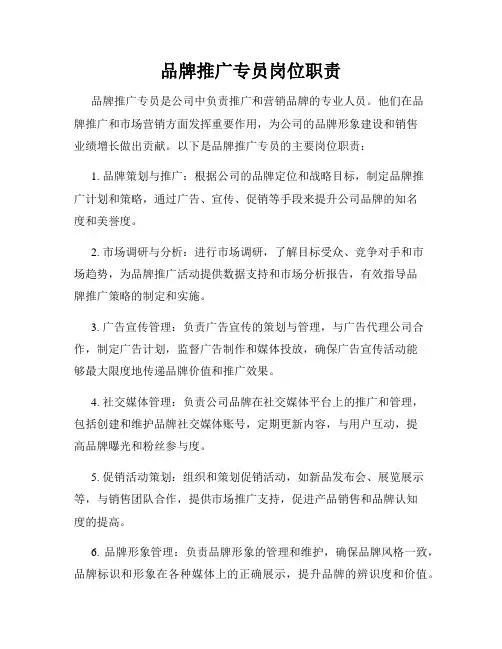 品牌推广专员岗位职责

品牌推广专员是公司中负责推广和营销品牌的专业人员。他们在品牌推广和市场营销方面发挥重要作用，为公司的品牌形象建设和销售业绩增长做出贡献。以下是品牌推广专员的主要岗位职责：

1. 品牌策划与推广：根据公司的品牌定位和战略目标，制定品牌推广计划和策略，通过广告、宣传、促销等手段来提升公司品牌的知名度和美誉度。

2. 市场调研与分析：进行市场调研，了解目标受众、竞争对手和市场趋势，为品牌推广活动提供数据支持和市场分析报告，有效指导品牌推广策略的制定和实施。

3. 广告宣传管理：负责广告宣传的策划与管理，与广告代理公司合作，制定广告计划，监督广告制作和媒体投放，确保广告宣传活动能够最大限度地传递品牌价值和推广效果。

4. 社交媒体管理：负责公司品牌在社交媒体平台上的推广和管理，包括创建和维护品牌社交媒体账号，定期更新内容，与用户互动，提高品牌曝光和粉丝参与度。

5. 促销活动策划：组织和策划促销活动，如新品发布会、展览展示等，与销售团队合作，提供市场推广支持，促进产品销售和品牌认知度的提高。

6. 品牌形象管理：负责品牌形象的管理和维护，确保品牌风格一致，品牌标识和形象在各种媒体上的正确展示，提升品牌的辨识度和价值。